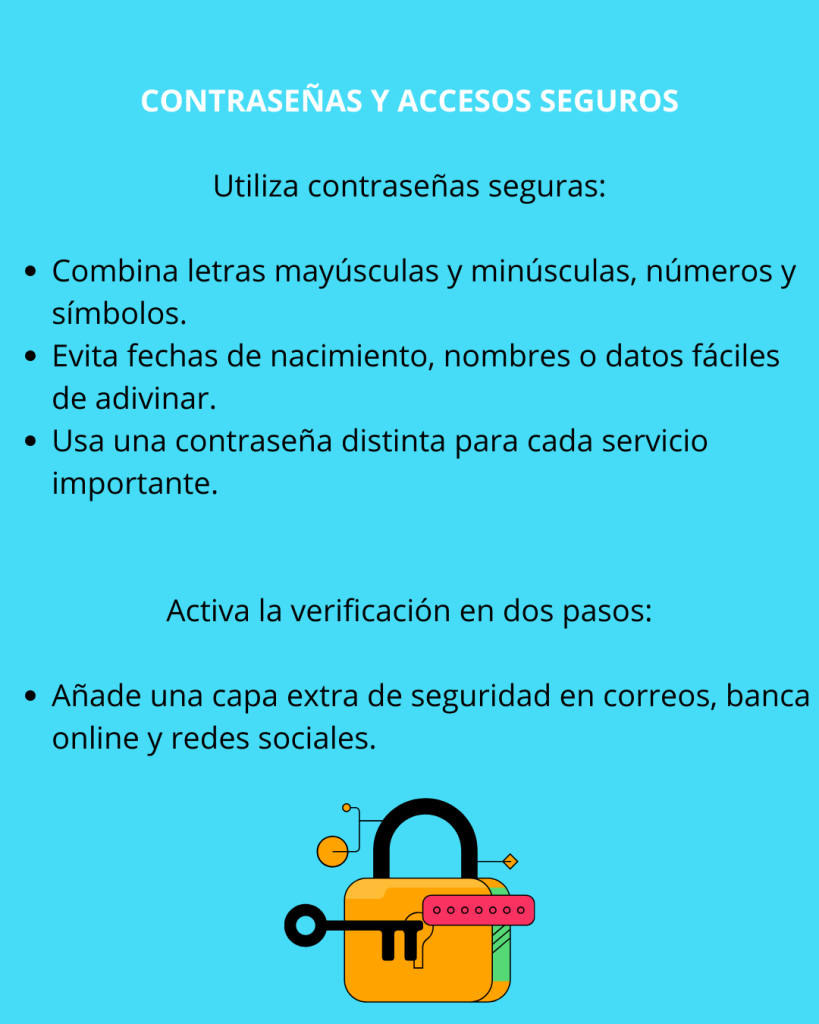 CONTRASEÑAS Y ACCESOS SEGUROS

Utiliza contraseñas seguras:

• Combina letras mayúsculas y minúsculas, números y símbolos.
• Evita fechas de nacimiento, nombres o datos fáciles de adivinar.
• Usa una contraseña distinta para cada servicio importante.

Activa la verificación en dos pasos:

• Añade una capa extra de seguridad en correos, banca online y redes sociales.